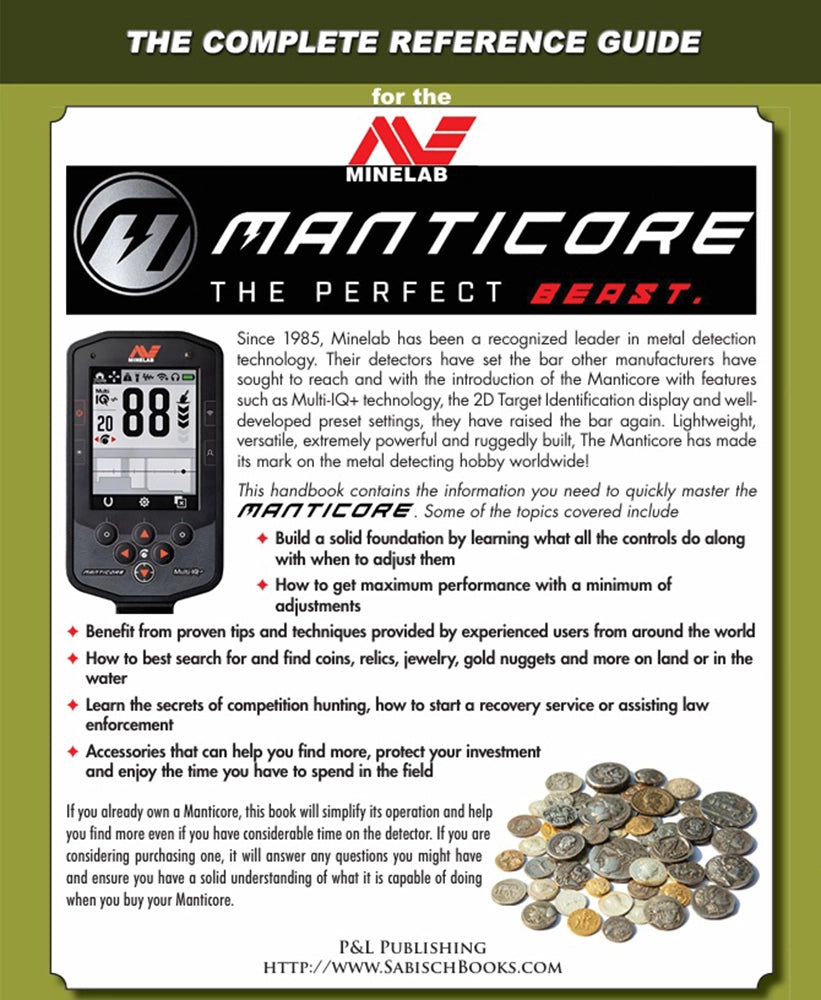 THE COMPLETE REFERENCE GUIDE

for the

MINELAB

MANTICORE

THE PERFECT BEAST.

MINELAB

Multi IQ

20

88

MANTICORE

Multi-IQ+

Since 1985, Minelab has been a recognized leader in metal detection technology. Their detectors have set the bar other manufacturers have sought to reach and with the introduction of the Manticore with features such as Multi-IQ+ technology, the 2D Target Identification display and well-developed preset settings, they have raised the bar again. Lightweight, versatile, extremely powerful and ruggedly built, The Manticore has made its mark on the metal detecting hobby worldwide!

This handbook contains the information you need to quickly master the MANTICORE. Some of the topics covered include

✦ Build a solid foundation by learning what all the controls do along with when to adjust them

✦ How to get maximum performance with a minimum of adjustments

✦ Benefit from proven tips and techniques provided by experienced users from around the world

✦ How to best search for and find coins, relics, jewelry, gold nuggets and more on land or in the water

✦ Learn the secrets of competition hunting, how to start a recovery service or assisting law enforcement

✦ Accessories that can help you find more, protect your investment and enjoy the time you have to spend in the field

If you already own a Manticore, this book will simplify its operation and help you find more even if you have considerable time on the detector. If you are considering purchasing one, it will answer any questions you might have and ensure you have a solid understanding of what it is capable of doing when you buy your Manticore.

P&L PUBLISHING
HTTP://WWW.SABISCHBOOKS.COM